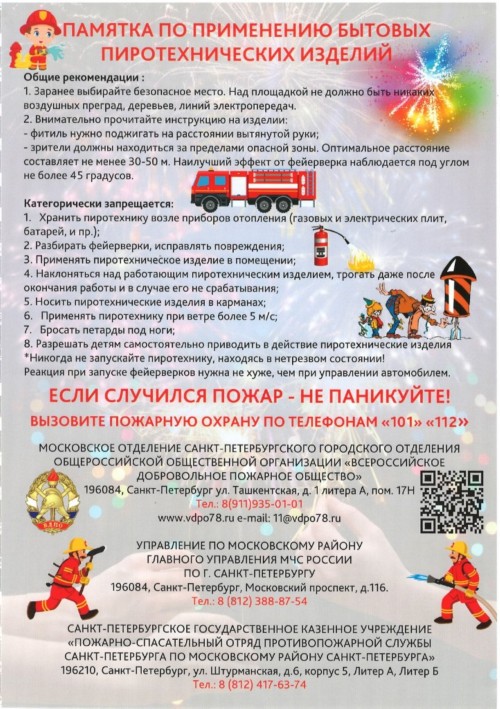 ПАМЯТКА ПО ПРИМЕНЕНИЮ БЫТОВЫХ ПИРОТЕХНИЧЕСКИХ ИЗДЕЛИЙ

Общие рекомендации :
1. Заранее выбирайте безопасное место. Над площадкой не должно быть никаких воздушных преград, деревьев, линий электропередач.
2. Внимательно прочитайте инструкцию на изделии:
- фитиль нужно поджигать на расстоянии вытянутой руки;
- зрители должны находиться за пределами опасной зоны. Оптимальное расстояние составляет не менее 30-50 м. Наилучший эффект от фейерверка наблюдается под углом не более 45 градусов.

Категорически запрещается:
1. Хранить пиротехнику возле приборов отопления (газовых и электрических плит, батарей, и пр.);
2. Разбирать фейерверки, исправлять повреждения;
3. Применять пиротехническое изделие в помещении;
4. Наклоняться над работающим пиротехническим изделием, трогать даже после окончания работы и в случае его не срабатывания;
5. Носить пиротехнические изделия в карманах;
6. Применять пиротехнику при ветре более 5 м/с;
7. Бросать петарды под ноги;
8. Разрешать детям самостоятельно приводить в действие пиротехнические изделия
*Никогда не запускайте пиротехнику, находясь в нетрезвом состоянии!
Реакция при запуске фейерверков нужна не хуже, чем при управлении автомобилем.

ЕСЛИ СЛУЧИЛСЯ ПОЖАР - НЕ ПАНИКУЙТЕ!
ВЫЗОВИТЕ ПОЖАРНУЮ ОХРАНУ ПО ТЕЛЕФОНАМ «101» «112»

МОСКОВСКОЕ ОТДЕЛЕНИЕ САНКТ-ПЕТЕРБУРГСКОГО ГОРОДСКОГО ОТДЕЛЕНИЯ ОБЩЕРОССИЙСКОЙ ОБЩЕСТВЕННОЙ ОРГАНИЗАЦИИ «ВСЕРОССИЙСКОЕ ДОБРОВОЛЬНОЕ ПОЖАРНОЕ ОБЩЕСТВО»
196084, Санкт-Петербург ул. Ташкентская, д. 1 литера А, пом. 17Н
Тел.: 8(911)935-01-01
www.vdpo78.ru e-mail: 11@vdpo78.ru

ВДПО

УПРАВЛЕНИЕ ПО МОСКОВСКОМУ РАЙОНУ ГЛАВНОГО УПРАВЛЕНИЯ МЧС РОССИИ ПО Г. САНКТ-ПЕТЕРБУРГУ
196084, Санкт-Петербург, Московский проспект, д.116.
Тел.: 8 (812) 388-87-54

САНКТ-ПЕТЕРБУРГСКОЕ ГОСУДАРСТВЕННОЕ КАЗЕННОЕ УЧРЕЖДЕНИЕ «ПОЖАРНО-СПАСАТЕЛЬНЫЙ ОТРЯД ПРОТИВОПОЖАРНОЙ СЛУЖБЫ САНКТ-ПЕТЕРБУРГА ПО МОСКОВСКОМУ РАЙОНУ САНКТ-ПЕТЕРБУРГА»
196210, Санкт-Петербург, ул. Штурманская, д.6, корпус 5, Литер А, Литер Б
Тел.: 8 (812) 417-63-74